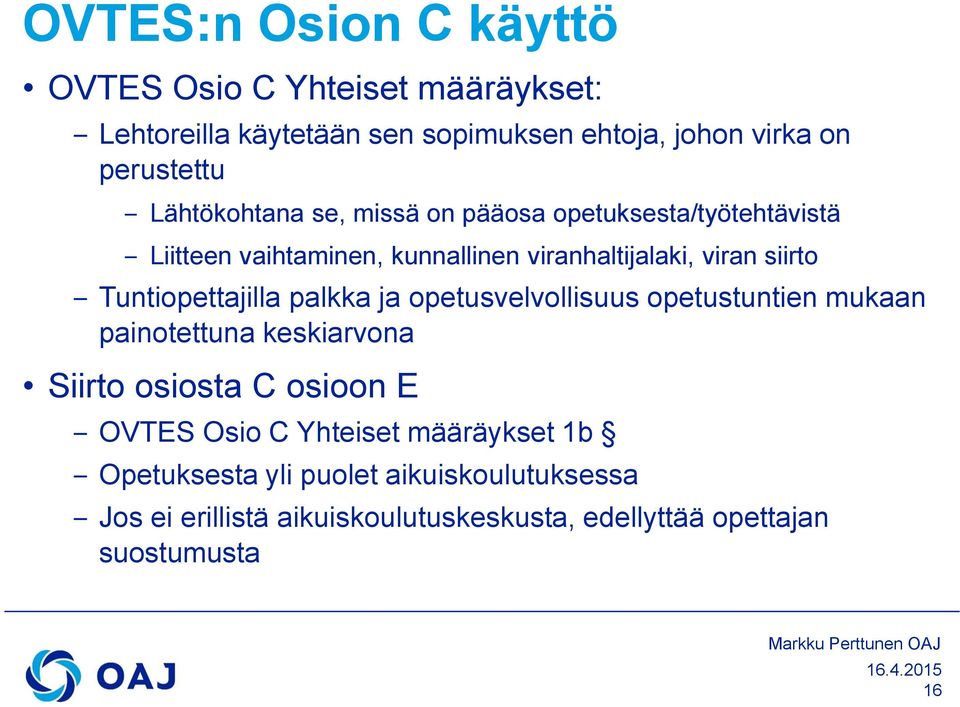 OVTES:n Osion C käyttö

• OVTES Osio C Yhteiset määräykset:

– Lehtoreilla käytetään sen sopimuksen ehtoja, johon virka on perustettu

– Lähtökohtana se, missä on pääosa opetuksesta/työtehtävistä

– Liitteen vaihtaminen, kunnallinen viranhaltijalaki, viran siirto

– Tuntiopettajilla palkka ja opetusvelvollisuus opetustuntien mukaan painotettuna keskiarvona

• Siirto osiosta C osioon E

– OVTES Osio C Yhteiset määräykset 1b §

– Opetuksesta yli puolet aikuiskoulutuksessa

– Jos ei erillistä aikuiskoulutuskeskusta, edellyttää opettajan suostumusta

OAJ

Markku Perttunen OAJ

16.4.2015

16